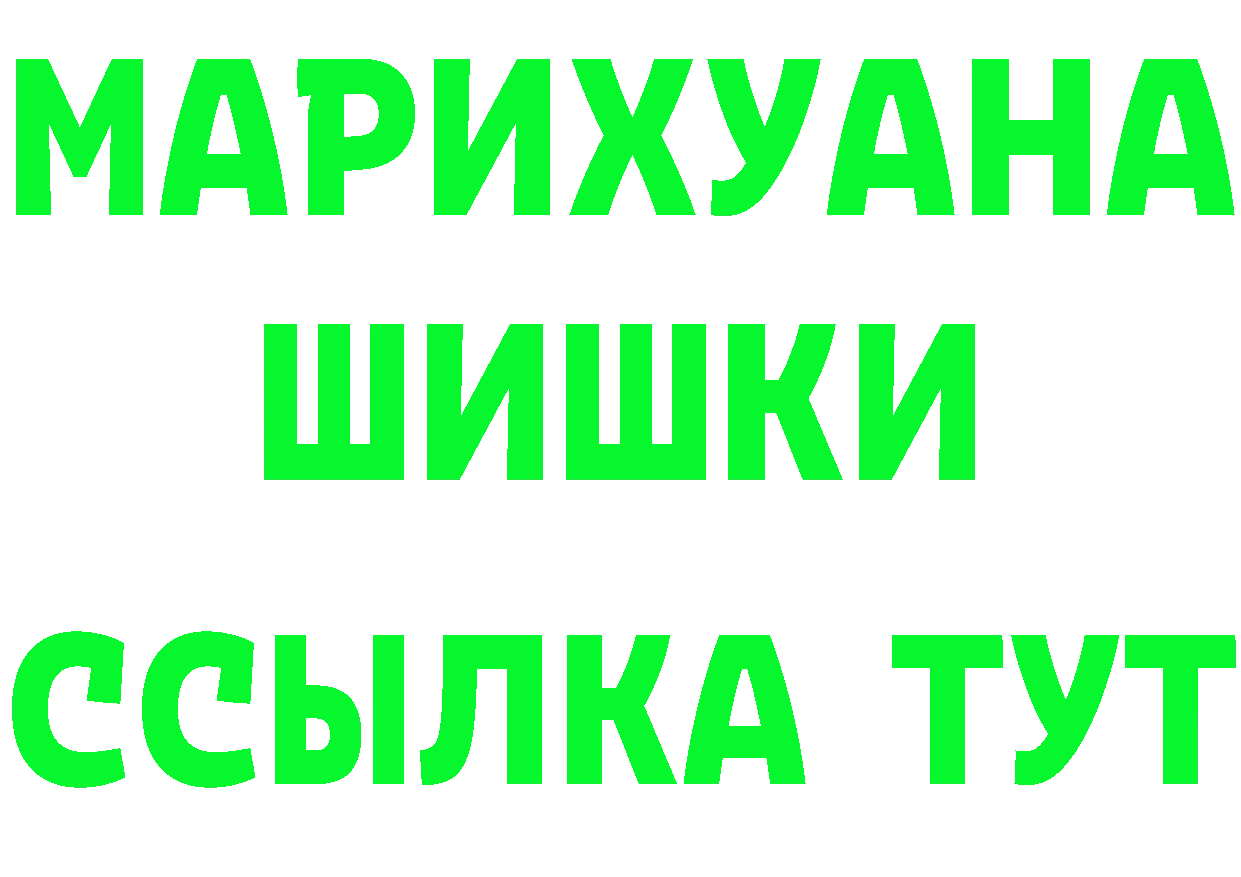 МАРИХУАНА
ШИШКИ
ССЫЛКА ТУТ